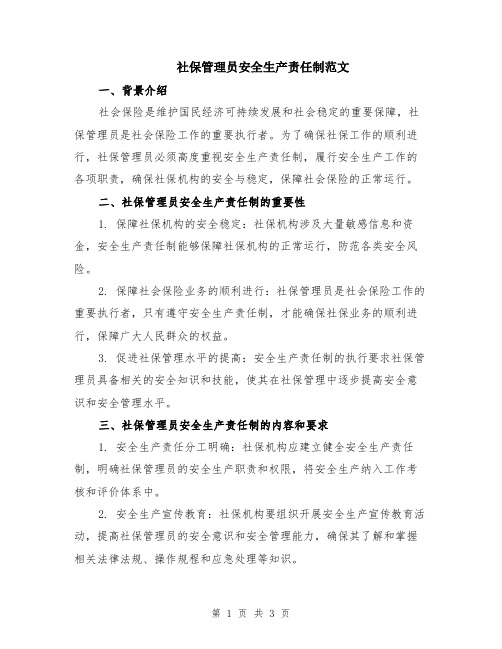 社保管理员安全生产责任制范文

一、背景介绍

社会保险是维护国民经济可持续发展和社会稳定的重要保障，社保管理员是社会保险工作的重要执行者。为了确保社保工作的顺利进行，社保管理员必须高度重视安全生产责任制，履行安全生产工作的各项职责，确保社保机构的安全与稳定，保障社会保险的正常运行。

二、社保管理员安全生产责任制的重要性

1. 保障社保机构的安全稳定：社保机构涉及大量敏感信息和资金，安全生产责任制能够保障社保机构的正常运行，防范各类安全风险。

2. 保障社会保险业务的顺利进行：社保管理员是社会保险工作的重要执行者，只有遵守安全生产责任制，才能确保社保业务的顺利进行，保障广大人民群众的权益。

3. 促进社保管理水平的提高：安全生产责任制的执行要求社保管理员具备相关的安全知识和技能，使其在社保管理中逐步提高安全意识和安全管理水平。

三、社保管理员安全生产责任制的内容和要求

1. 安全生产责任分工明确：社保机构应建立健全安全生产责任制，明确社保管理员的安全生产职责和权限，将安全生产纳入工作考核和评价体系中。

2. 安全生产宣传教育：社保机构要组织开展安全生产宣传教育活动，提高社保管理员的安全意识和安全管理能力，确保其了解和掌握相关法律法规、操作规程和应急处理等知识。

第 1 页 共 3 页